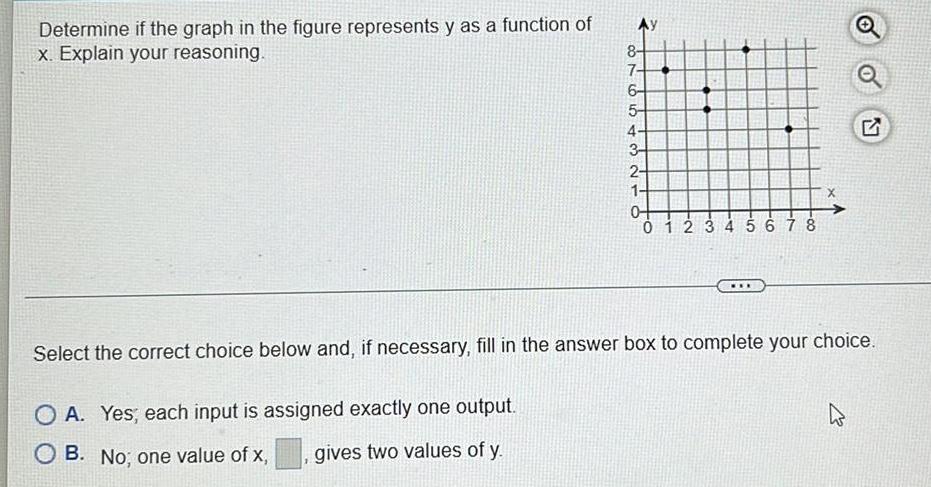 Determine if the graph in the figure represents y as a function of x. Explain your reasoning.

y
8
7
6
5
4
3
2
1
0
0 1 2 3 4 5 6 7 8
x

Select the correct choice below and, if necessary, fill in the answer box to complete your choice.

A. Yes; each input is assigned exactly one output.

B. No; one value of x, ____, gives two values of y.